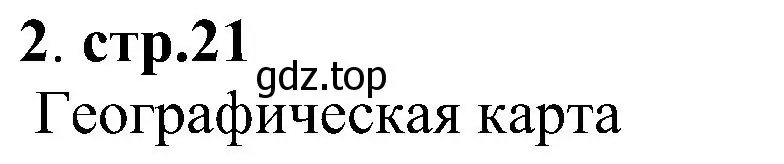 2. стр.21
gdz.top
Географическая карта